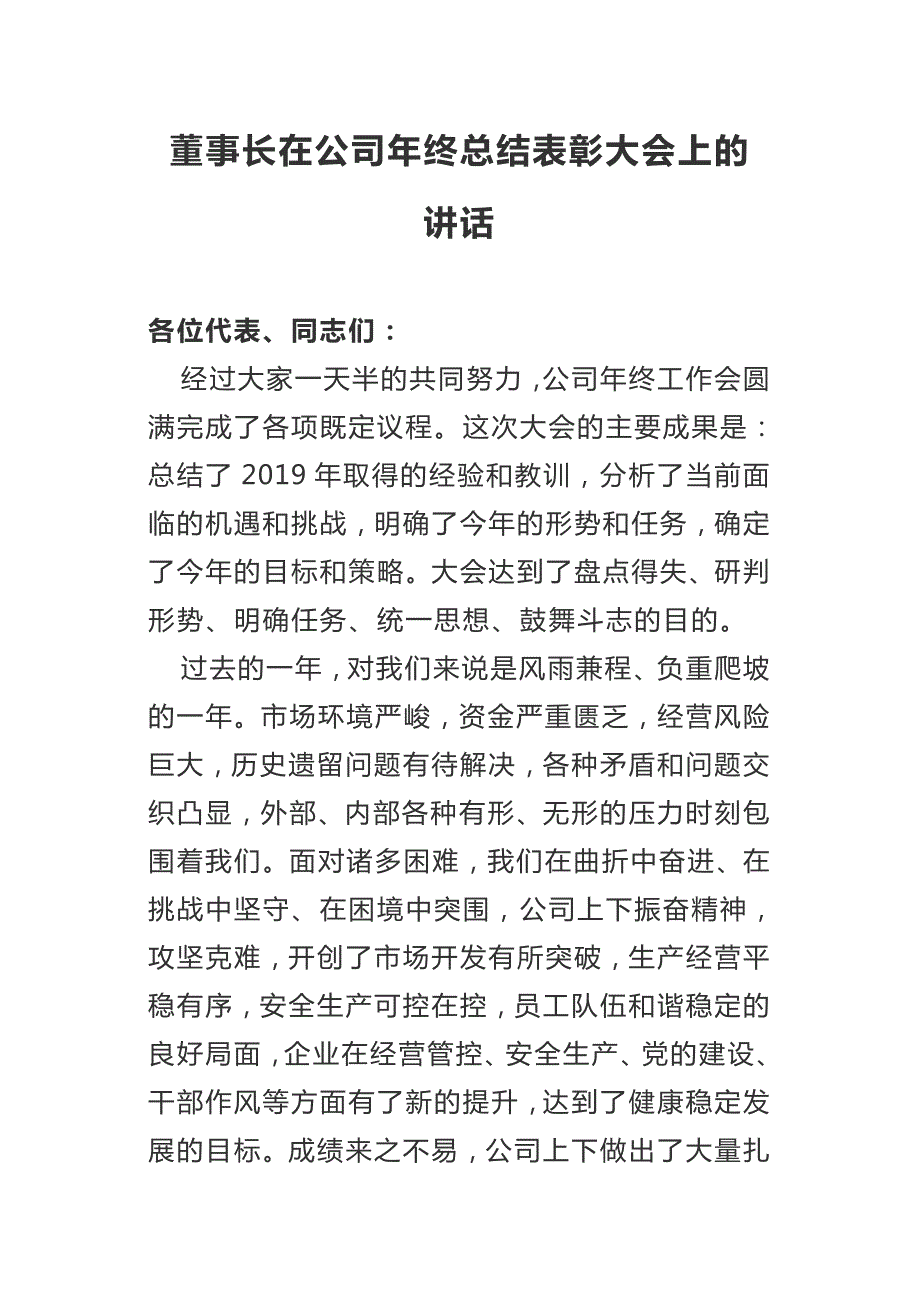 董事长在公司年终总结表彰大会上的讲话

各位代表、同志们：

经过大家一天半的共同努力，公司年终工作会圆满完成了各项既定议程。这次大会的主要成果是：总结了 2019 年取得的经验和教训，分析了当前面临的机遇和挑战，明确了今年的形势和任务，确定了今年的目标和策略。大会达到了盘点得失、研判形势、明确任务、统一思想、鼓舞斗志的目的。

过去的一年，对我们来说是风雨兼程、负重爬坡的一年。市场环境严峻，资金严重匮乏，经营风险巨大，历史遗留问题有待解决，各种矛盾和问题交织凸显，外部、内部各种有形、无形的压力时刻包围着我们。面对诸多困难，我们在曲折中奋进、在挑战中坚守、在困境中突围，公司上下振奋精神，攻坚克难，开创了市场开发有所突破，生产经营平稳有序，安全生产可控在控，员工队伍和谐稳定的良好局面，企业在经营管控、安全生产、党的建设、干部作风等方面有了新的提升，达到了健康稳定发展的目标。成绩来之不易，公司上下做出了大量扎